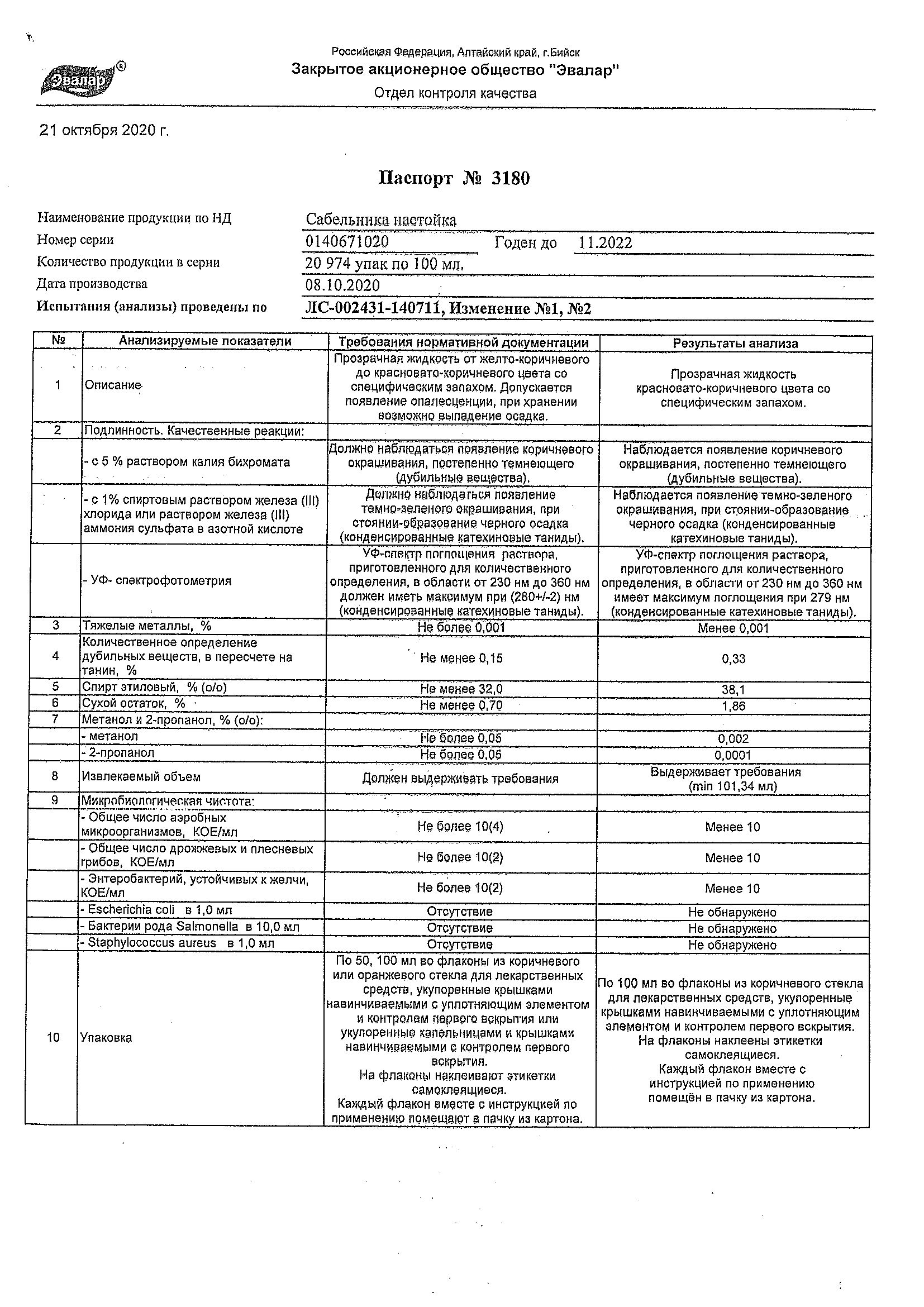 Эвалар®

Российская Федерация, Алтайский край, г.Бийск
Закрытое акционерное общество "Эвалар"
Отдел контроля качества

21 октября 2020 г.

Паспорт № 3180

Наименование продукции по НД Сабельника настойка
Номер серии 0140671020 Годен до 11.2022
Количество продукции в серии 20 974 упак по 100 мл.
Дата производства 08.10.2020
Испытания (анализы) проведены по ЛС-002431-140711, Изменение №1, №2

| № | Анализируемые показатели | Требования нормативной документации | Результаты анализа |
|---|---|---|---|
| 1 | Описание | Прозрачная жидкость от желто-коричневого до красновато-коричневого цвета со специфическим запахом. Допускается появление опалесценции, при хранении возможно выпадение осадка. | Прозрачная жидкость красновато-коричневого цвета со специфическим запахом. |
| 2 | Подлинность. Качественные реакции: | | |
| | - с 5 % раствором калия бихромата | Должно наблюдаться появление коричневого окрашивания, постепенно темнеющего (дубильные вещества). | Наблюдается появление коричневого окрашивания, постепенно темнеющего (дубильные вещества). |
| | - с 1% спиртовым раствором железа (III) хлорида или раствором железа (III) аммония сульфата в азотной кислоте | Должно наблюдаться появление темно-зеленого окрашивания, при стоянии-образование черного осадка (конденсированные катехиновые таниды). | Наблюдается появление темно-зеленого окрашивания, при стоянии-образование черного осадка (конденсированные катехиновые таниды). |
| | - УФ- спектрофотометрия | УФ-спектр поглощения раствора, приготовленного для количественного определения, в области от 230 нм до 360 нм должен иметь максимум при (280+/-2) нм (конденсированные катехиновые таниды). | УФ-спектр поглощения раствора, приготовленного для количественного определения, в области от 230 нм до 360 нм имеет максимум поглощения при 279 нм (конденсированные катехиновые таниды). |
| 3 | Тяжелые металлы, % | Не более 0,001 | Менее 0,001 |
| 4 | Количественное определение дубильных веществ, в пересчете на танин, % | Не менее 0,15 | 0,33 |
| 5 | Спирт этиловый, % (о/о) | Не менее 32,0 | 38,1 |
| 6 | Сухой остаток, % | Не менее 0,70 | 1,86 |
| 7 | Метанол и 2-пропанол, % (о/о): | | |
| | - метанол | Не более 0,05 | 0,002 |
| | - 2-пропанол | Не более 0,05 | 0,0001 |
| 8 | Извлекаемый объем | Должен выдерживать требования | Выдерживает требования (min 101,34 мл) |
| 9 | Микробиологическая чистота: | | |
| | - Общее число аэробных микроорганизмов, КОЕ/мл | Не более 10(4) | Менее 10 |
| | - Общее число дрожжевых и плесневых грибов, КОЕ/мл | Не более 10(2) | Менее 10 |
| | - Энтеробактерий, устойчивых к желчи, КОЕ/мл | Не более 10(2) | Менее 10 |
| | - Escherichia coli в 1,0 мл | Отсутствие | Не обнаружено |
| | - Бактерии рода Salmonella в 10,0 мл | Отсутствие | Не обнаружено |
| | - Staphylococcus aureus в 1,0 мл | Отсутствие | Не обнаружено |
| 10 | Упаковка | По 50, 100 мл во флаконы из коричневого или оранжевого стекла для лекарственных средств, укупоренные крышками навинчиваемыми с уплотняющим элементом и контролем первого вскрытия или укупоренные капельницами и крышками навинчиваемыми с контролем первого вскрытия. На флаконы наклеивают этикетки самоклеящиеся. Каждый флакон вместе с инструкцией по применению помещают в пачку из картона. | По 100 мл во флаконы из коричневого стекла для лекарственных средств, укупоренные крышками навинчиваемыми с уплотняющим элементом и контролем первого вскрытия. На флаконы наклеены этикетки самоклеящиеся. Каждый флакон вместе с инструкцией по применению помещён в пачку из картона. |